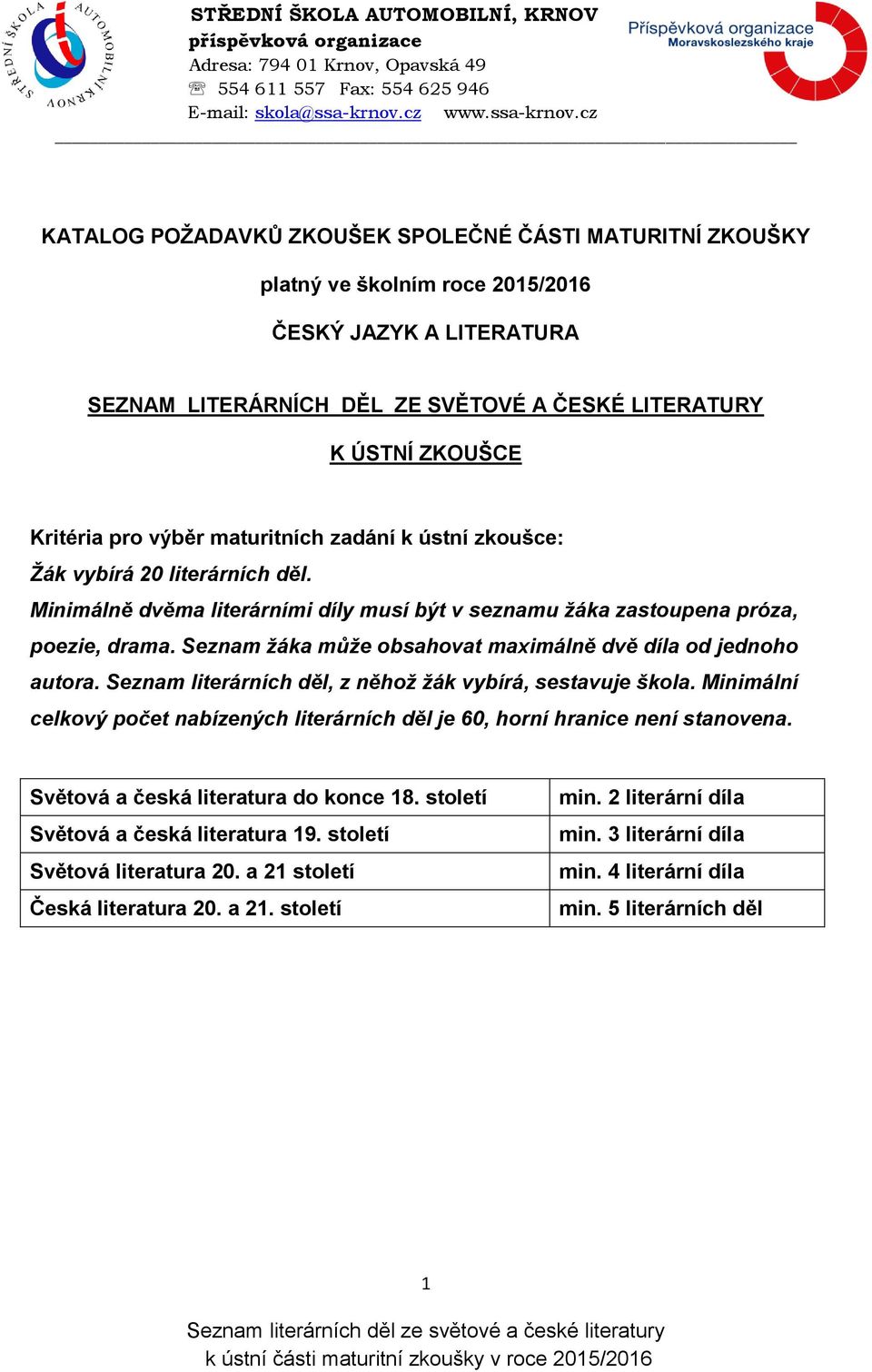 STŘEDNÍ ŠKOLA AUTOMOBILNÍ KRNOV

STŘEDNÍ ŠKOLA AUTOMOBILNÍ, KRNOV
příspěvková organizace
Adresa: 794 01 Krnov, Opavská 49
☏ 554 611 557 Fax: 554 625 946
E-mail: skola@ssa-krnov.cz www.ssa-krnov.cz

Příspěvková organizace
Moravskoslezského kraje

KATALOG POŽADAVKŮ ZKOUŠEK SPOLEČNÉ ČÁSTI MATURITNÍ ZKOUŠKY

platný ve školním roce 2015/2016

ČESKÝ JAZYK A LITERATURA

SEZNAM LITERÁRNÍCH DĚL ZE SVĚTOVÉ A ČESKÉ LITERATURY

K ÚSTNÍ ZKOUŠCE

Kritéria pro výběr maturitních zadání k ústní zkoušce:
Žák vybírá 20 literárních děl.
Minimálně dvěma literárními díly musí být v seznamu žáka zastoupena próza, poezie, drama. Seznam žáka může obsahovat maximálně dvě díla od jednoho autora. Seznam literárních děl, z něhož žák vybírá, sestavuje škola. Minimální celkový počet nabízených literárních děl je 60, horní hranice není stanovena.

| Světová a česká literatura do konce 18. století | min. 2 literární díla |
|---|---|
| Světová a česká literatura 19. století | min. 3 literární díla |
| Světová literatura 20. a 21 století | min. 4 literární díla |
| Česká literatura 20. a 21. století | min. 5 literárních děl |

1

Seznam literárních děl ze světové a české literatury
k ústní části maturitní zkoušky v roce 2015/2016